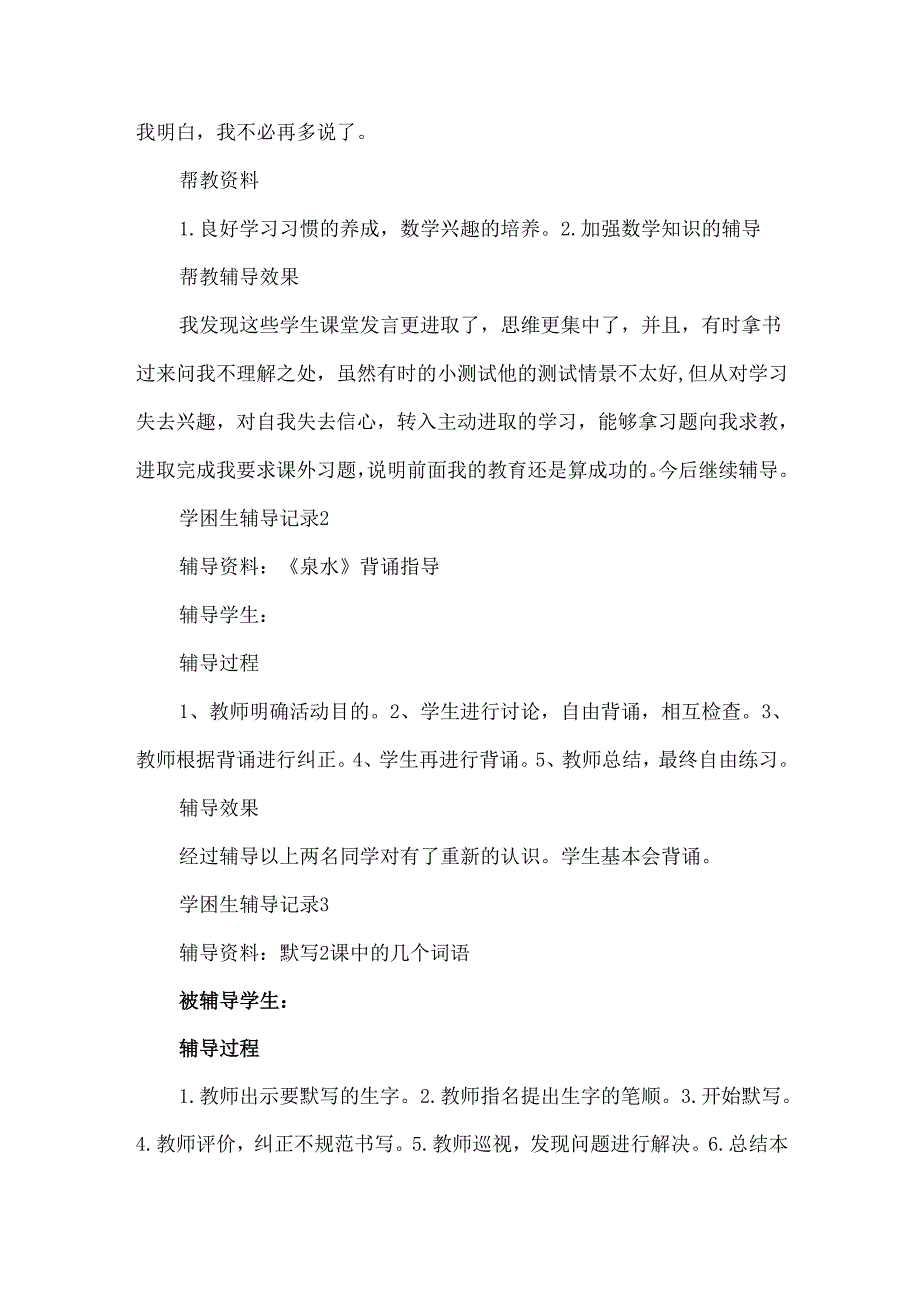 我明白，我不必再多说了。

帮教资料

1.良好学习习惯的养成，数学兴趣的培养。2.加强数学知识的辅导

帮教辅导效果

我发现这些学生课堂发言更进取了，思维更集中了，并且，有时拿书过来问我不理解之处，虽然有时的小测试他的测试情景不太好,但从对学习失去兴趣，对自我失去信心，转入主动进取的学习，能够拿习题向我求教，进取完成我要求课外习题,说明前面我的教育还是算成功的。今后继续辅导。

学困生辅导记录2

辅导资料：《泉水》背诵指导

辅导学生：

辅导过程

1、教师明确活动目的。2、学生进行讨论，自由背诵，相互检查。3、教师根据背诵进行纠正。4、学生再进行背诵。5、教师总结，最终自由练习。

辅导效果

经过辅导以上两名同学对有了重新的认识。学生基本会背诵。

学困生辅导记录3

辅导资料：默写2课中的几个词语

被辅导学生：

辅导过程

1.教师出示要默写的生字。2.教师指名提出生字的笔顺。3.开始默写。4.教师评价，纠正不规范书写。5.教师巡视，发现问题进行解决。6.总结本